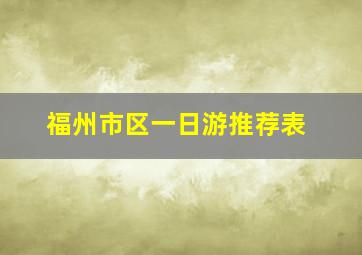 福州市区一日游推荐表